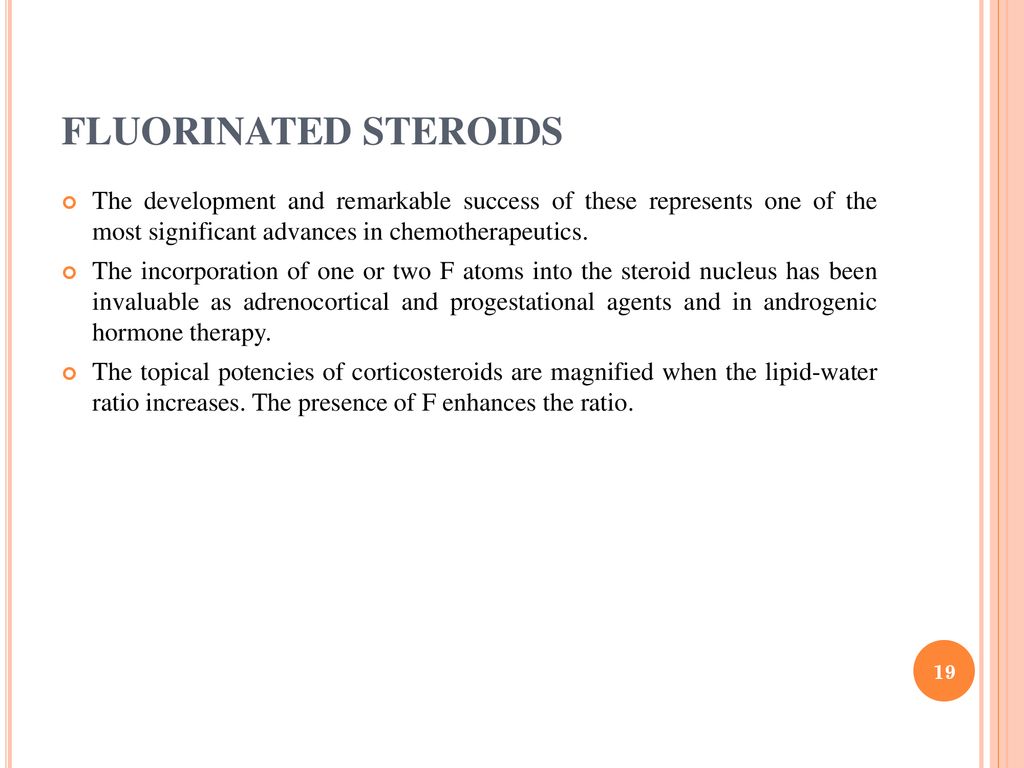 FLUORINATED STEROIDS

The development and remarkable success of these represents one of the most significant advances in chemotherapeutics.

The incorporation of one or two F atoms into the steroid nucleus has been invaluable as adrenocortical and progestational agents and in androgenic hormone therapy.

The topical potencies of corticosteroids are magnified when the lipid-water ratio increases. The presence of F enhances the ratio.

19